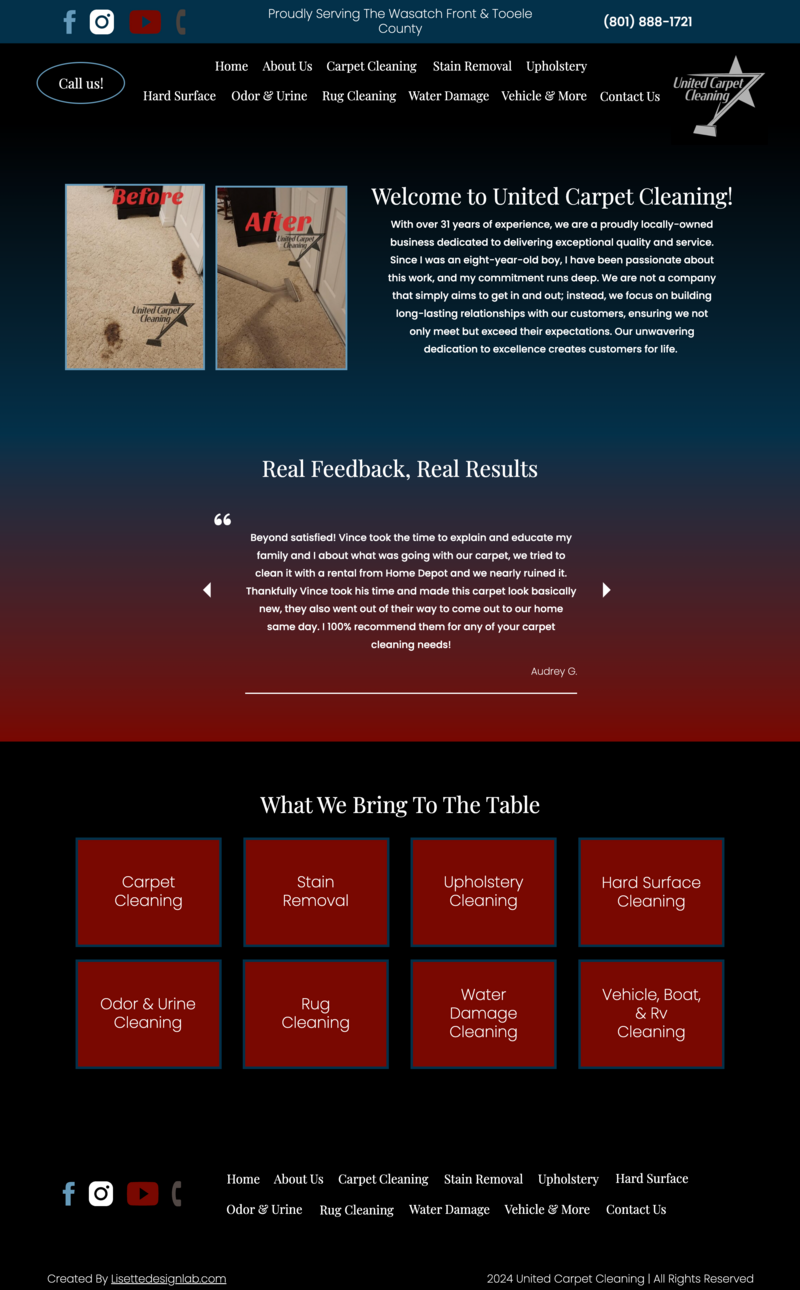 Proudly Serving The Wasatch Front & Tooele County

(801) 888-1721

Call us!

Home About Us Carpet Cleaning Stain Removal Upholstery
Hard Surface Odor & Urine Rug Cleaning Water Damage Vehicle & More Contact Us

United Carpet Cleaning

Before
United Carpet Cleaning

After
United Carpet Cleaning

Welcome to United Carpet Cleaning!

With over 31 years of experience, we are a proudly locally-owned business dedicated to delivering exceptional quality and service. Since I was an eight-year-old boy, I have been passionate about this work, and my commitment runs deep. We are not a company that simply aims to get in and out; instead, we focus on building long-lasting relationships with our customers, ensuring we not only meet but exceed their expectations. Our unwavering dedication to excellence creates customers for life.

Real Feedback, Real Results

Beyond satisfied! Vince took the time to explain and educate my family and I about what was going with our carpet, we tried to clean it with a rental from Home Depot and we nearly ruined it. Thankfully Vince took his time and made this carpet look basically new, they also went out of their way to come out to our home same day. I 100% recommend them for any of your carpet cleaning needs!

Audrey G.

What We Bring To The Table

Carpet Cleaning

Stain Removal

Upholstery Cleaning

Hard Surface Cleaning

Odor & Urine Cleaning

Rug Cleaning

Water Damage Cleaning

Vehicle, Boat, & Rv Cleaning

Home About Us Carpet Cleaning Stain Removal Upholstery Hard Surface
Odor & Urine Rug Cleaning Water Damage Vehicle & More Contact Us

Created By Lisettedesignlab.com

2024 United Carpet Cleaning | All Rights Reserved